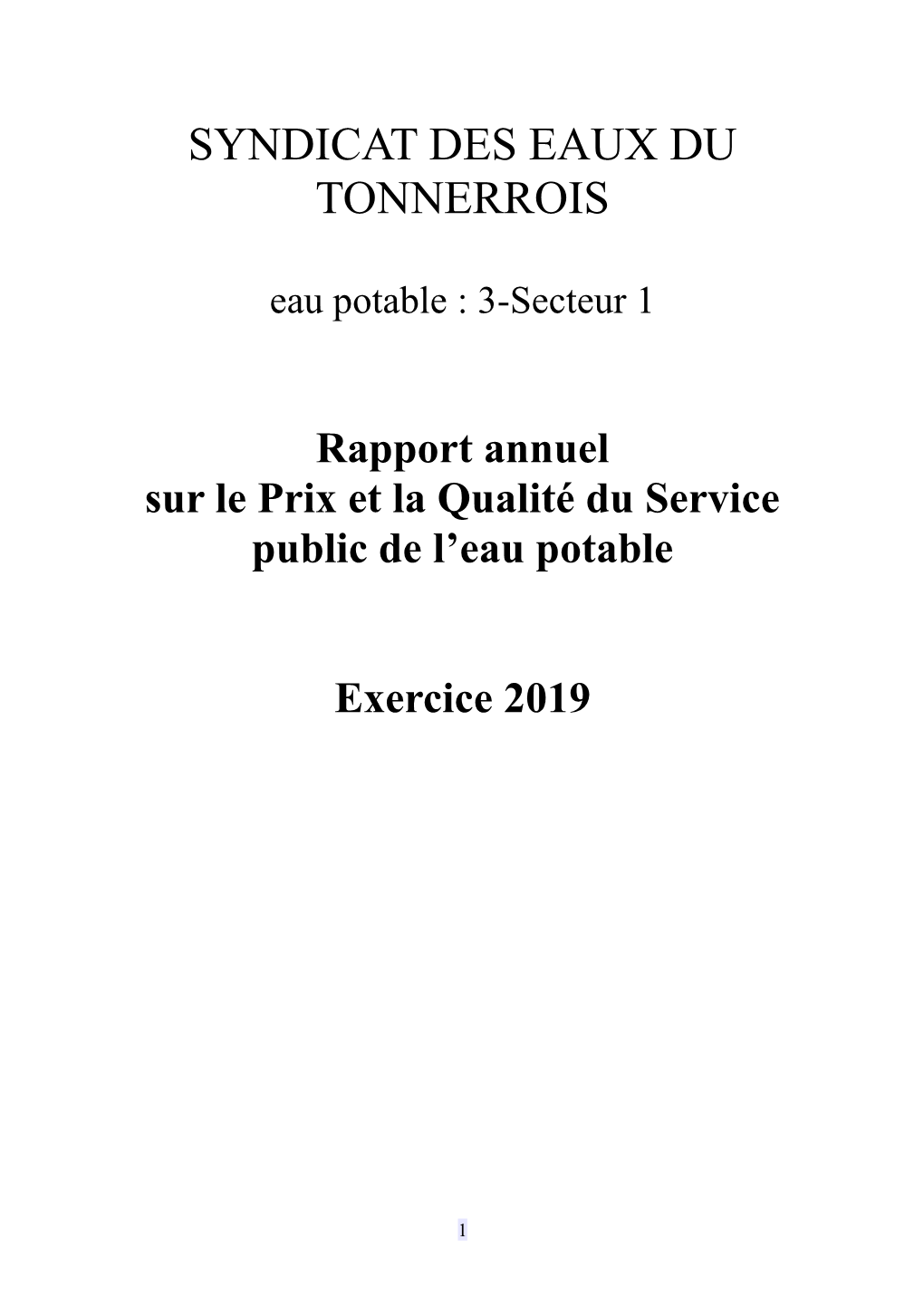 SYNDICAT DES EAUX DU TONNERROIS

eau potable : 3-Secteur 1

Rapport annuel
sur le Prix et la Qualité du Service public de l’eau potable

Exercice 2019

1